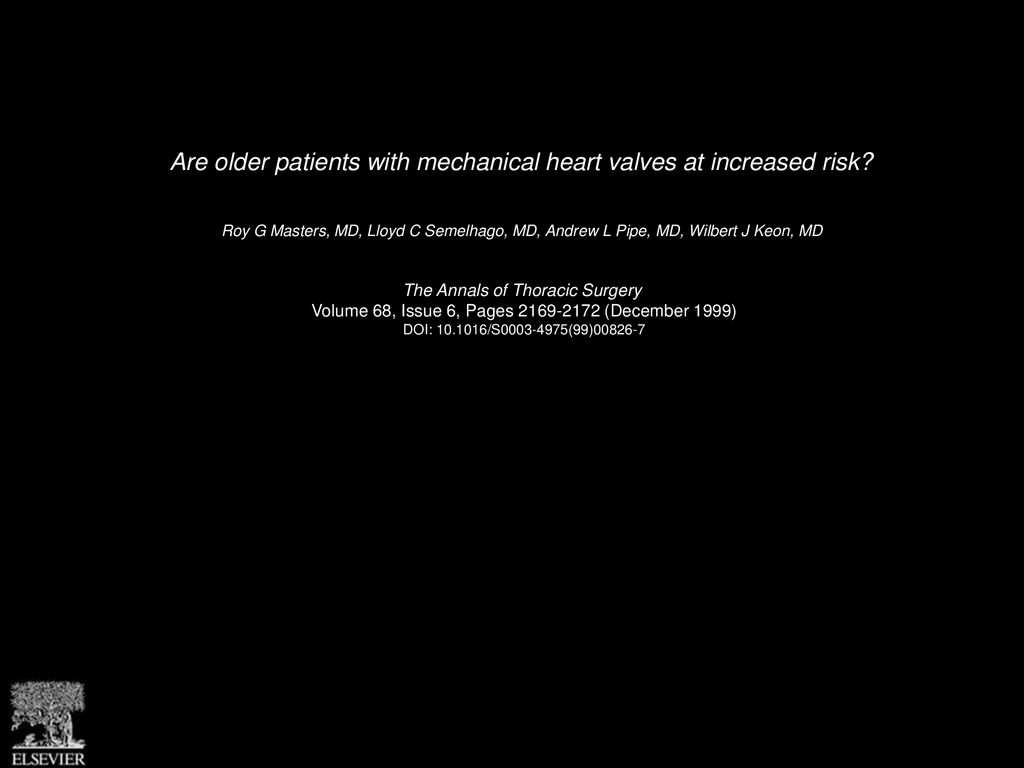 Are older patients with mechanical heart valves at increased risk?

Roy G Masters, MD, Lloyd C Semelhago, MD, Andrew L Pipe, MD, Wilbert J Keon, MD

The Annals of Thoracic Surgery
Volume 68, Issue 6, Pages 2169-2172 (December 1999)
DOI: 10.1016/S0003-4975(99)00826-7

ELSEVIER